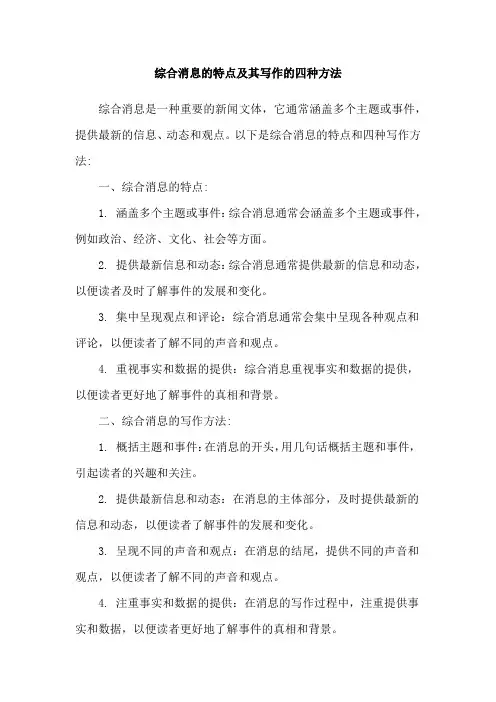 综合消息的特点及其写作的四种方法

综合消息是一种重要的新闻文体，它通常涵盖多个主题或事件，提供最新的信息、动态和观点。以下是综合消息的特点和四种写作方法：

一、综合消息的特点：

1. 涵盖多个主题或事件：综合消息通常会涵盖多个主题或事件，例如政治、经济、文化、社会等方面。

2. 提供最新信息和动态：综合消息通常提供最新的信息和动态，以便读者及时了解事件的发展和变化。

3. 集中呈现观点和评论：综合消息通常会集中呈现各种观点和评论，以便读者了解不同的声音和观点。

4. 重视事实和数据的提供：综合消息重视事实和数据的提供，以便读者更好地了解事件的真相和背景。

二、综合消息的写作方法：

1. 概括主题和事件：在消息的开头，用几句话概括主题和事件，引起读者的兴趣和关注。

2. 提供最新信息和动态：在消息的主体部分，及时提供最新的信息和动态，以便读者了解事件的发展和变化。

3. 呈现不同的声音和观点：在消息的结尾，提供不同的声音和观点，以便读者了解不同的声音和观点。

4. 注重事实和数据的提供：在消息的写作过程中，注重提供事实和数据，以便读者更好地了解事件的真相和背景。